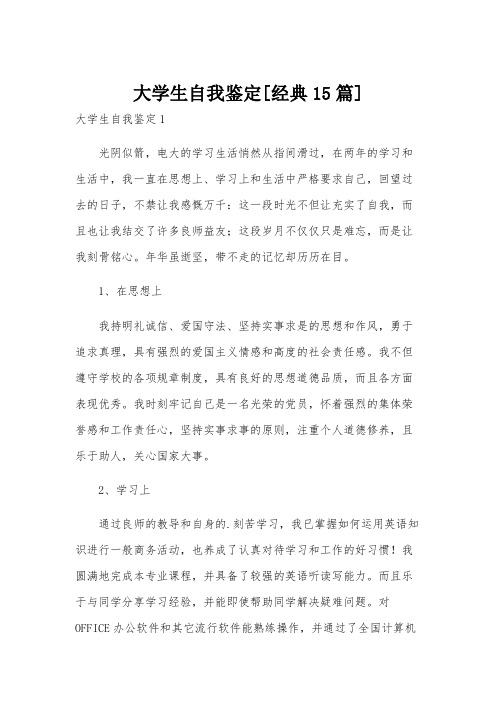 大学生自我鉴定[经典15篇]

大学生自我鉴定1

光阴似箭，电大的学习生活悄然从指间滑过，在两年的学习和生活中，我一直在思想上、学习上和生活中严格要求自己，回望过去的日子，不禁让我感慨万千：这一段时光不但让充实了自我，而且也让我结交了许多良师益友；这段岁月不仅仅只是难忘，而是让我刻骨铭心。年华虽逝坚，带不走的记忆却历历在目。

1、在思想上

我持明礼诚信、爱国守法、坚持实事求是的思想和作风，勇于追求真理，具有强烈的爱国主义情感和高度的社会责任感。我不但遵守学校的各项规章制度，具有良好的思想道德品质，而且各方面表现优秀。我时刻牢记自己是一名光荣的党员，怀着强烈的集体荣誉感和工作责任心，坚持实事求事的原则，注重个人道德修养，且乐于助人，关心国家大事。

2、学习上

通过良师的教导和自身的.刻苦学习，我已掌握如何运用英语知识进行一般商务活动，也养成了认真对待学习和工作的好习惯！我圆满地完成本专业课程，并具备了较强的英语听读写能力。而且乐于与同学分享学习经验，并能即使帮助同学解决疑难问题。对OFFICE办公软件和其它流行软件能熟练操作，并通过了全国计算机